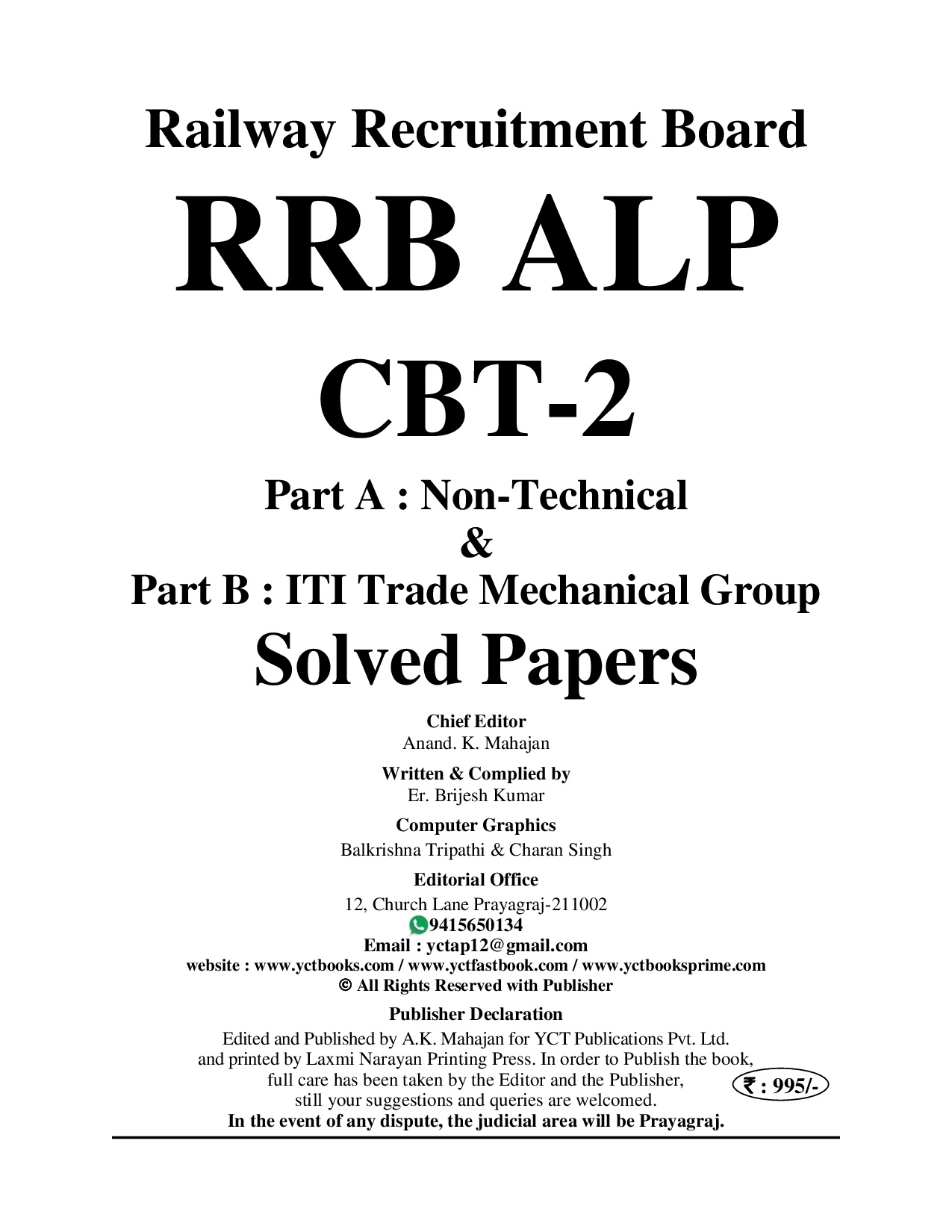 Railway Recruitment Board

RRB ALP

CBT-2

Part A : Non-Technical
&
Part B : ITI Trade Mechanical Group

Solved Papers

Chief Editor
Anand. K. Mahajan

Written & Complied by
Er. Brijesh Kumar

Computer Graphics
Balkrishna Tripathi & Charan Singh

Editorial Office
12, Church Lane Prayagraj-211002
9415650134
Email : yctap12@gmail.com
website : www.yctbooks.com / www.yctfastbook.com / www.yctbooksprime.com
© All Rights Reserved with Publisher

Publisher Declaration
Edited and Published by A.K. Mahajan for YCT Publications Pvt. Ltd. and printed by Laxmi Narayan Printing Press. In order to Publish the book, full care has been taken by the Editor and the Publisher, still your suggestions and queries are welcomed.
In the event of any dispute, the judicial area will be Prayagraj.

₹ : 995/-